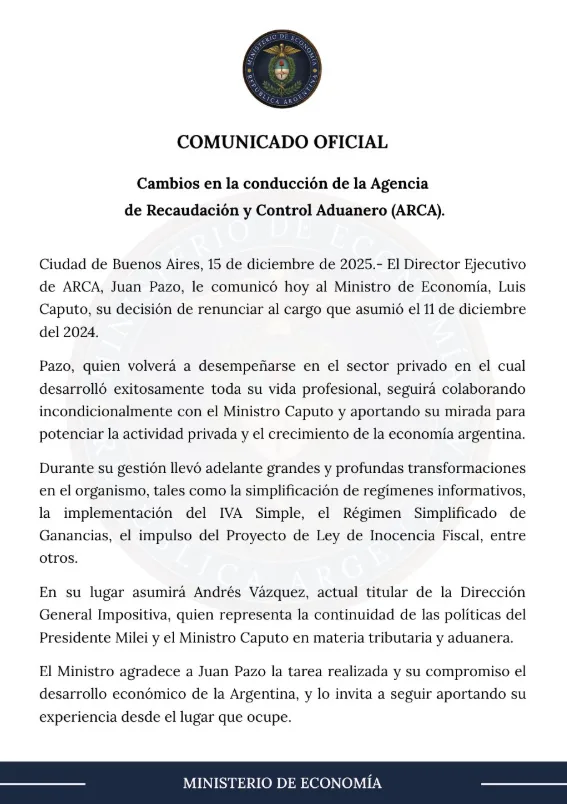 MINISTERIO DE ECONOMÍA
REPÚBLICA ARGENTINA

COMUNICADO OFICIAL

Cambios en la conducción de la Agencia de Recaudación y Control Aduanero (ARCA).

Ciudad de Buenos Aires, 15 de diciembre de 2025.- El Director Ejecutivo de ARCA, Juan Pazo, le comunicó hoy al Ministro de Economía, Luis Caputo, su decisión de renunciar al cargo que asumió el 11 de diciembre del 2024.

Pazo, quien volverá a desempeñarse en el sector privado en el cual desarrolló exitosamente toda su vida profesional, seguirá colaborando incondicionalmente con el Ministro Caputo y aportando su mirada para potenciar la actividad privada y el crecimiento de la economía argentina.

Durante su gestión llevó adelante grandes y profundas transformaciones en el organismo, tales como la simplificación de regímenes informativos, la implementación del IVA Simple, el Régimen Simplificado de Ganancias, el impulso del Proyecto de Ley de Inocencia Fiscal, entre otros.

En su lugar asumirá Andrés Vázquez, actual titular de la Dirección General Impositiva, quien representa la continuidad de las políticas del Presidente Milei y el Ministro Caputo en materia tributaria y aduanera.

El Ministro agradece a Juan Pazo la tarea realizada y su compromiso el desarrollo económico de la Argentina, y lo invita a seguir aportando su experiencia desde el lugar que ocupe.

MINISTERIO DE ECONOMÍA